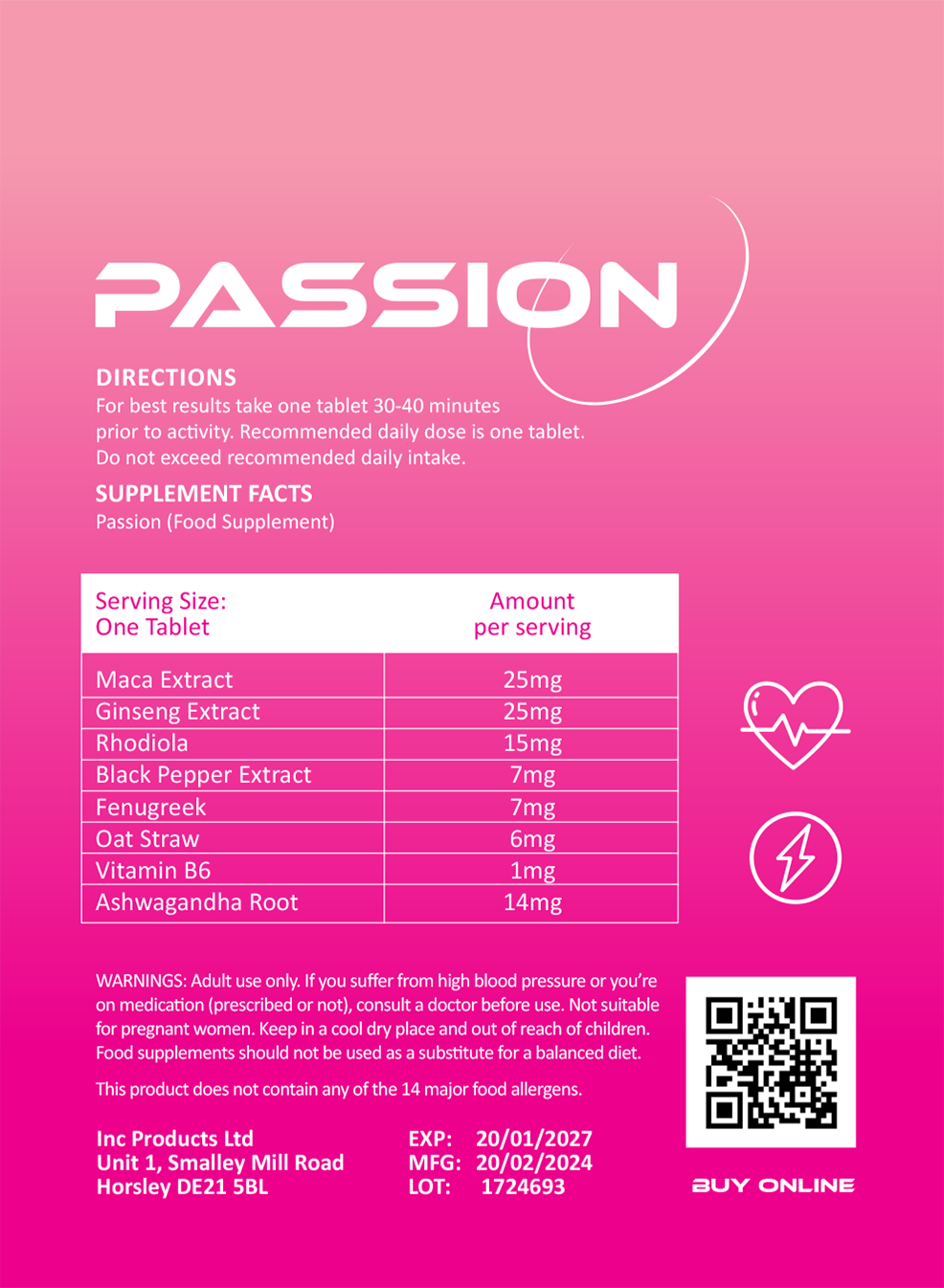 PASSION

DIRECTIONS
For best results take one tablet 30-40 minutes prior to activity. Recommended daily dose is one tablet. Do not exceed recommended daily intake.

SUPPLEMENT FACTS
Passion (Food Supplement)

| Serving Size: One Tablet | Amount per serving |
|---|---|
| Maca Extract | 25mg |
| Ginseng Extract | 25mg |
| Rhodiola | 15mg |
| Black Pepper Extract | 7mg |
| Fenugreek | 7mg |
| Oat Straw | 6mg |
| Vitamin B6 | 1mg |
| Ashwagandha Root | 14mg |

WARNINGS: Adult use only. If you suffer from high blood pressure or you're on medication (prescribed or not), consult a doctor before use. Not suitable for pregnant women. Keep in a cool dry place and out of reach of children. Food supplements should not be used as a substitute for a balanced diet.

This product does not contain any of the 14 major food allergens.

Inc Products Ltd
Unit 1, Smalley Mill Road
Horsley DE21 5BL

EXP: 20/01/2027
MFG: 20/02/2024
LOT: 1724693

BUY ONLINE